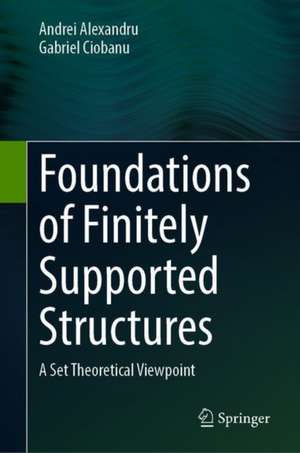 Andrei Alexandru
Gabriel Ciobanu

Foundations of Finitely Supported Structures

A Set Theoretical Viewpoint

Springer